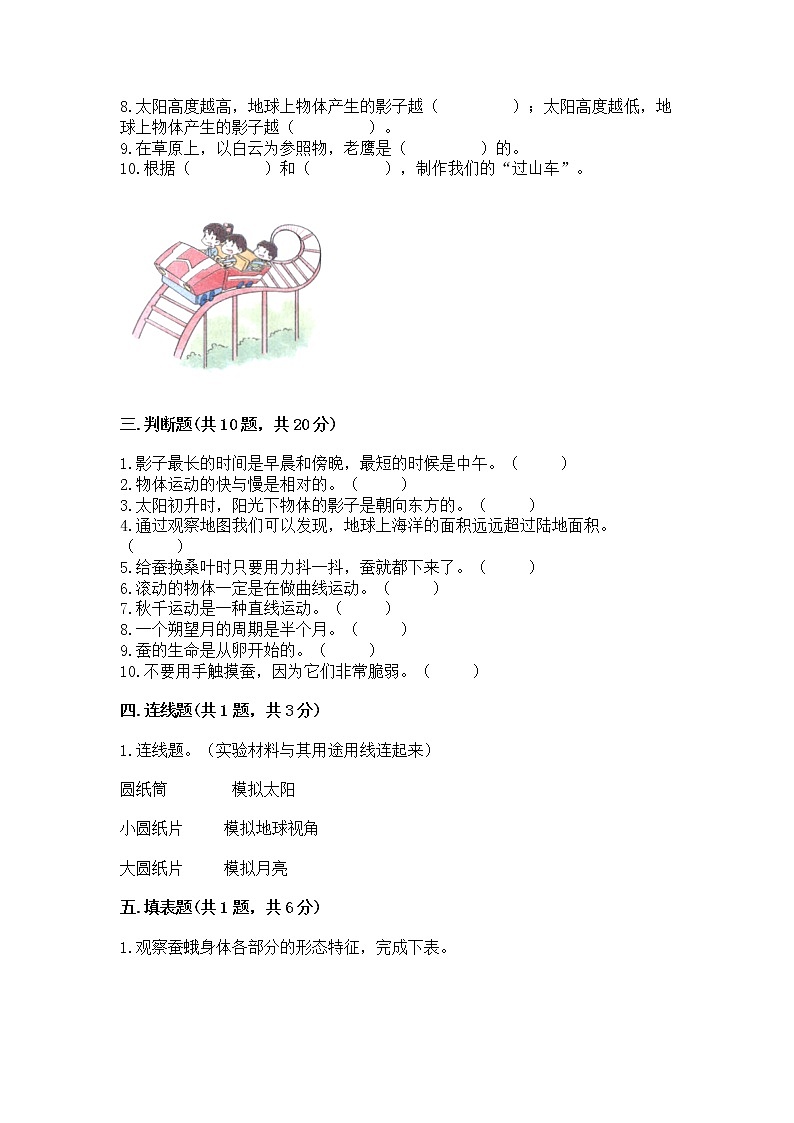 8.太阳高度越高，地球上物体产生的影子越（　　　　）；太阳高度越低，地球上物体产生的影子越（　　　　）。
9.在草原上，以白云为参照物，老鹰是（　　　　）的。
10.根据（　　　　）和（　　　　），制作我们的“过山车”。

三.判断题(共10题，共20分)

1.影子最长的时间是早晨和傍晚，最短的时候是中午。（　　）
2.物体运动的快与慢是相对的。（　　）
3.太阳初升时，阳光下物体的影子是朝向东方的。（　　）
4.通过观察地图我们可以发现，地球上海洋的面积远远超过陆地面积。（　　）
5.给蚕换桑叶时只要用力抖一抖，蚕就都下来了。（　　）
6.滚动的物体一定是在做曲线运动。（　　）
7.秋千运动是一种直线运动。（　　）
8.一个朔望月的周期是半个月。（　　）
9.蚕的生命是从卵开始的。（　　）
10.不要用手触摸蚕，因为它们非常脆弱。（　　）

四.连线题(共1题，共3分)

1.连线题。（实验材料与其用途用线连起来）

圆纸筒　　模拟太阳

小圆纸片　　模拟地球视角

大圆纸片　　模拟月亮

五.填表题(共1题，共6分)

1.观察蚕蛾身体各部分的形态特征，完成下表。